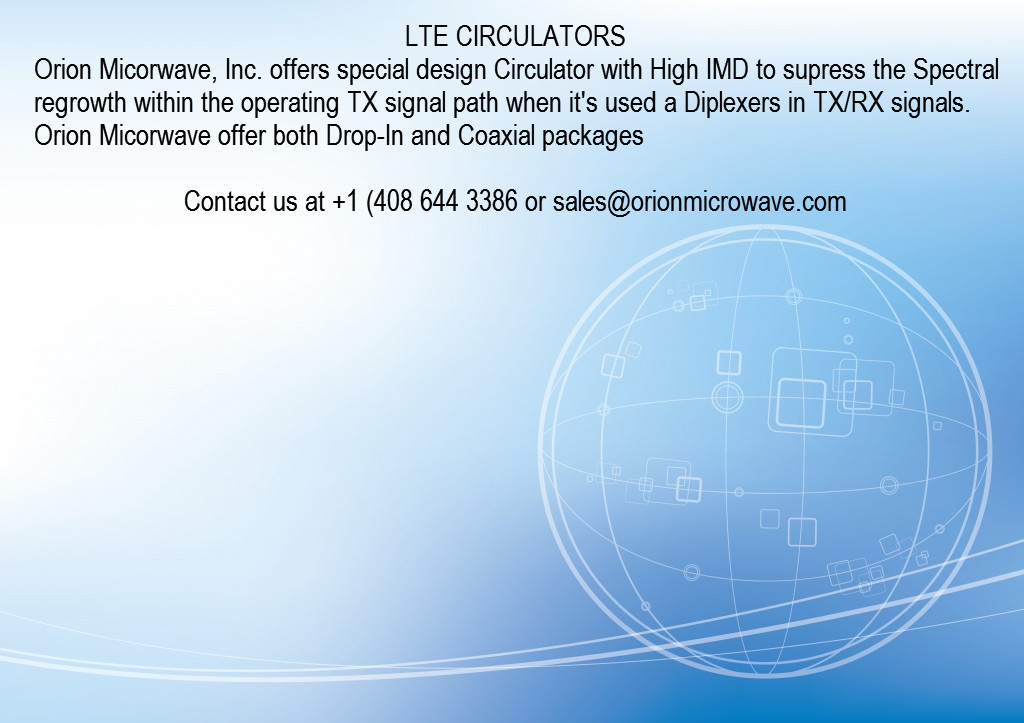 LTE CIRCULATORS

Orion Micorwave, Inc. offers special design Circulator with High IMD to supress the Spectral regrowth within the operating TX signal path when it's used a Diplexers in TX/RX signals. Orion Micorwave offer both Drop-In and Coaxial packages

Contact us at +1 (408 644 3386 or sales@orionmicrowave.com